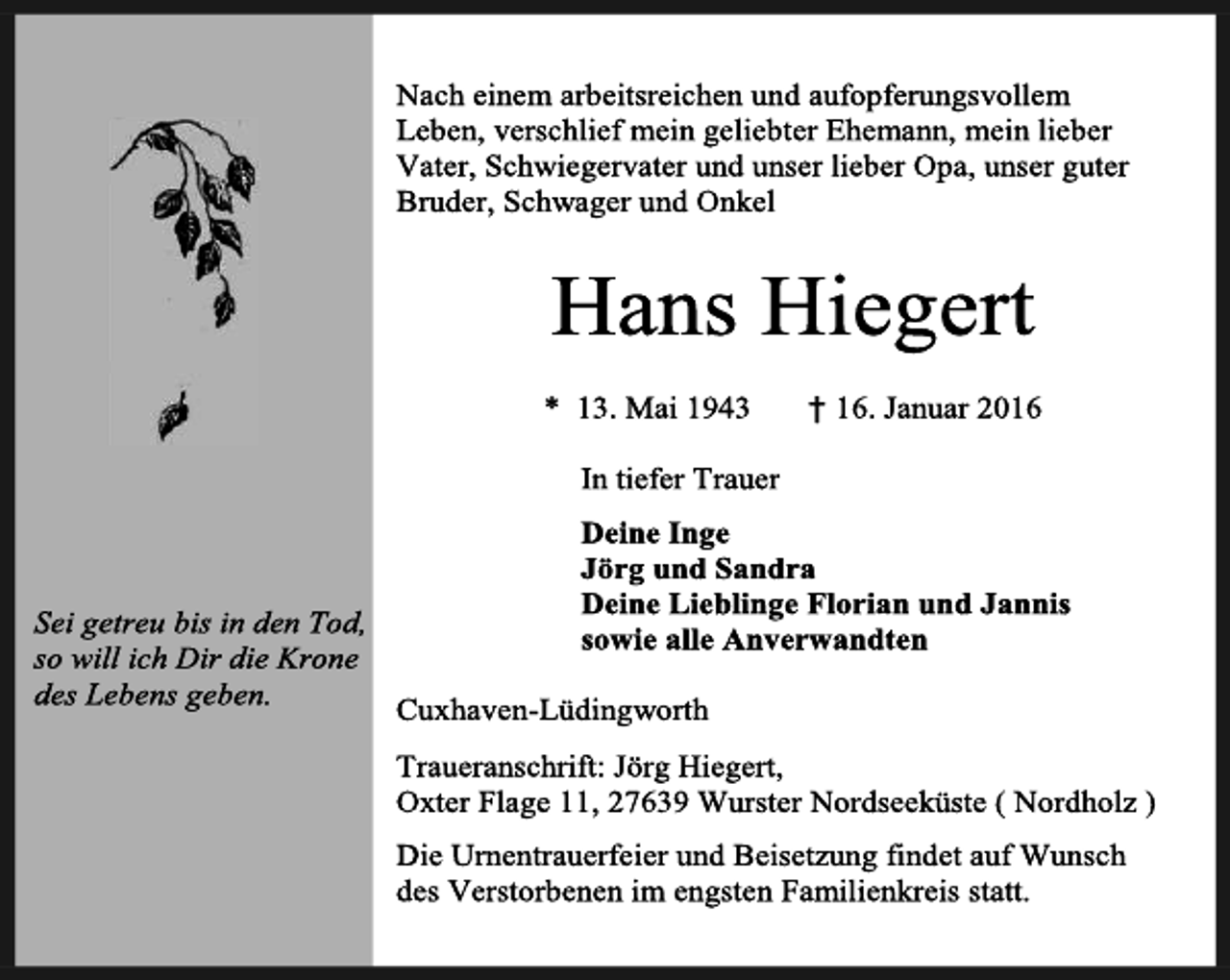 Sei getreu bis in den Tod, so will ich Dir die Krone des Lebens geben.

Nach einem arbeitsreichen und aufopferungsvollem Leben, verschlief mein geliebter Ehemann, mein lieber Vater, Schwiegervater und unser lieber Opa, unser guter Bruder, Schwager und Onkel

Hans Hiegert

* 13. Mai 1943 † 16. Januar 2016

In tiefer Trauer

Deine Inge
Jörg und Sandra
Deine Lieblinge Florian und Jannis
sowie alle Anverwandten

Cuxhaven-Lüdingworth

Traueranschrift: Jörg Hiegert,
Oxter Flage 11, 27639 Wurster Nordseeküste ( Nordholz )

Die Urnentrauerfeier und Beisetzung findet auf Wunsch des Verstorbenen im engsten Familienkreis statt.